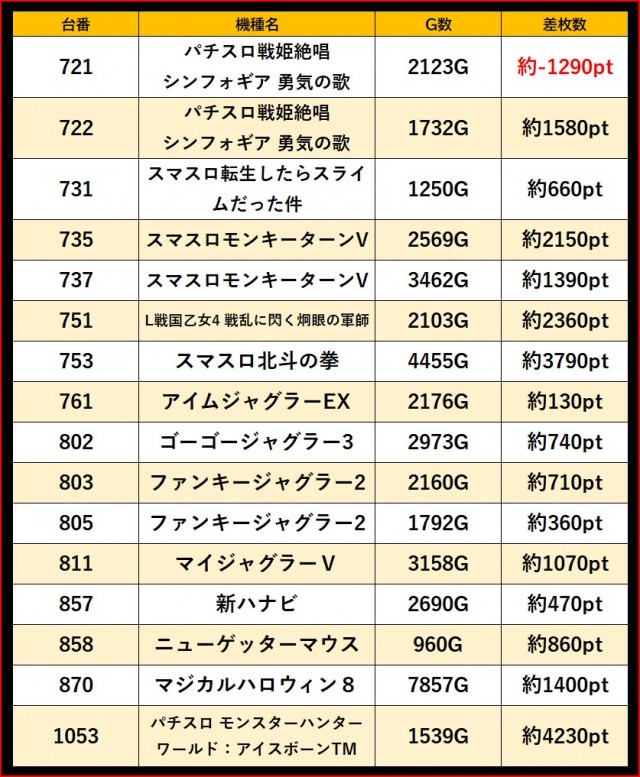 | 台番 | 機種名 | G数 | 差枚数 |
|---|---|---|---|
| 721 | パチスロ戦姫絶唱シンフォギア 勇気の歌 | 2123G | 約-1290pt |
| 722 | パチスロ戦姫絶唱シンフォギア 勇気の歌 | 1732G | 約1580pt |
| 731 | スマスロ転生したらスライムだった件 | 1250G | 約660pt |
| 735 | スマスロモンキーターンV | 2569G | 約2150pt |
| 737 | スマスロモンキーターンV | 3462G | 約1390pt |
| 751 | L戦国乙女4 戦乱に閃く炯眼の軍師 | 2103G | 約2360pt |
| 753 | スマスロ北斗の拳 | 4455G | 約3790pt |
| 761 | アイムジャグラーEX | 2176G | 約130pt |
| 802 | ゴーゴージャグラー3 | 2973G | 約740pt |
| 803 | ファンキージャグラー2 | 2160G | 約710pt |
| 805 | ファンキージャグラー2 | 1792G | 約360pt |
| 811 | マイジャグラーV | 3158G | 約1070pt |
| 857 | 新ハナビ | 2690G | 約470pt |
| 858 | ニューゲッターマウス | 960G | 約860pt |
| 870 | マジカルハロウィン8 | 7857G | 約1400pt |
| 1053 | パチスロ モンスターハンターワールド：アイスボーンTM | 1539G | 約4230pt |